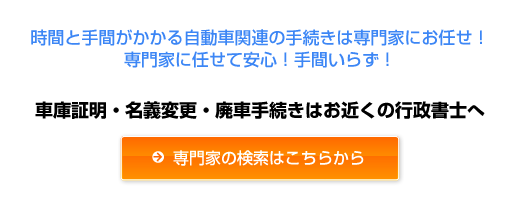 時間と手間がかかる自動車関連の手続きは専門家にお任せ！
専門家に任せて安心！手間いらず！

車庫証明・名義変更・廃車手続きはお近くの行政書士へ

専門家の検索はこちらから